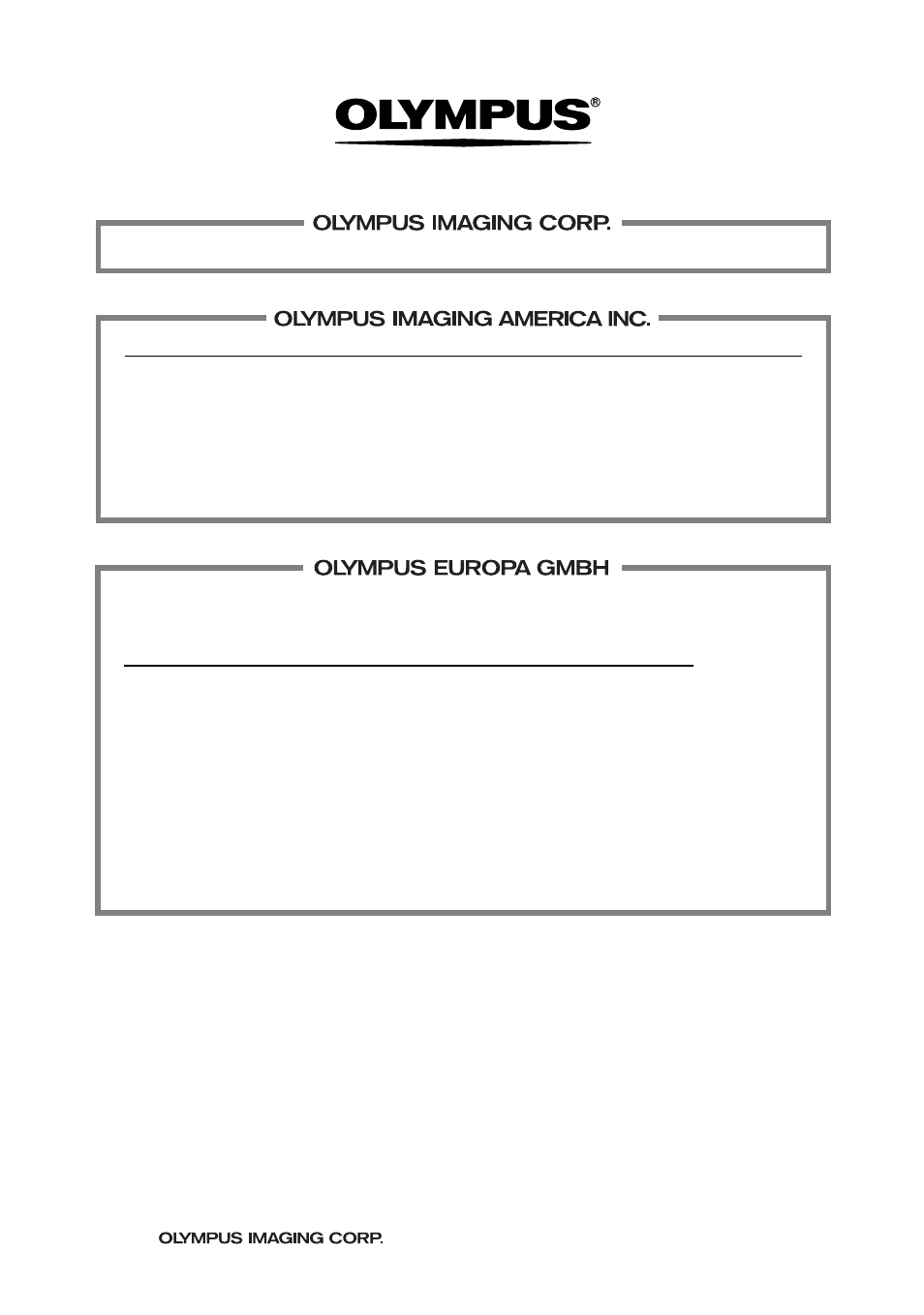 OLYMPUS®

OLYMPUS IMAGING CORP.

OLYMPUS IMAGING AMERICA INC.

OLYMPUS EUROPA GMBH

OLYMPUS IMAGING CORP.